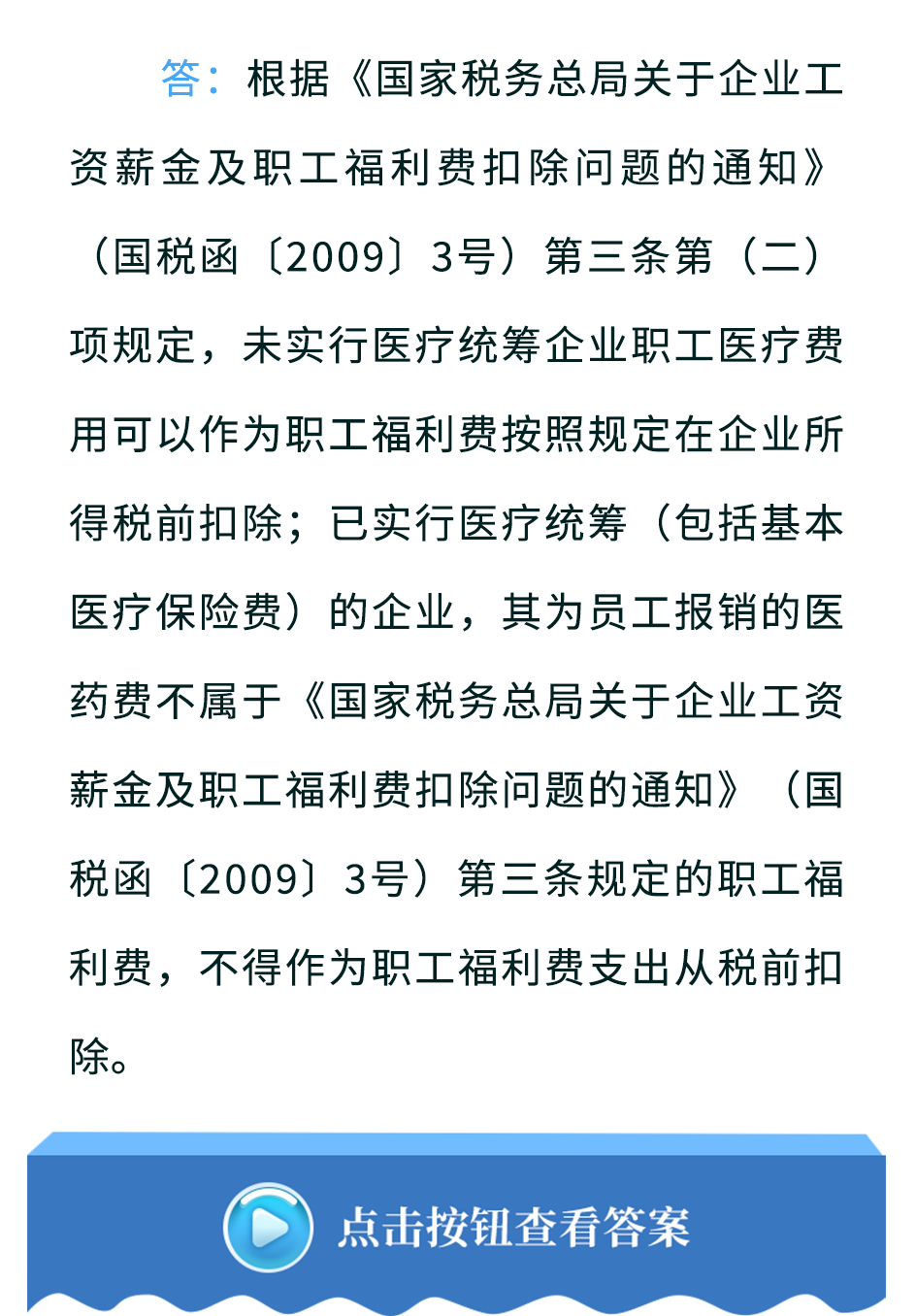 答：根据《国家税务总局关于企业工资薪金及职工福利费扣除问题的通知》（国税函〔2009〕3号）第三条第（二）项规定，未实行医疗统筹企业职工医疗费用可以作为职工福利费按照规定在企业所得税前扣除；已实行医疗统筹（包括基本医疗保险费）的企业，其为员工报销的医药费不属于《国家税务总局关于企业工资薪金及职工福利费扣除问题的通知》（国税函〔2009〕3号）第三条规定的职工福利费，不得作为职工福利费支出从税前扣除。

点击按钮查看答案